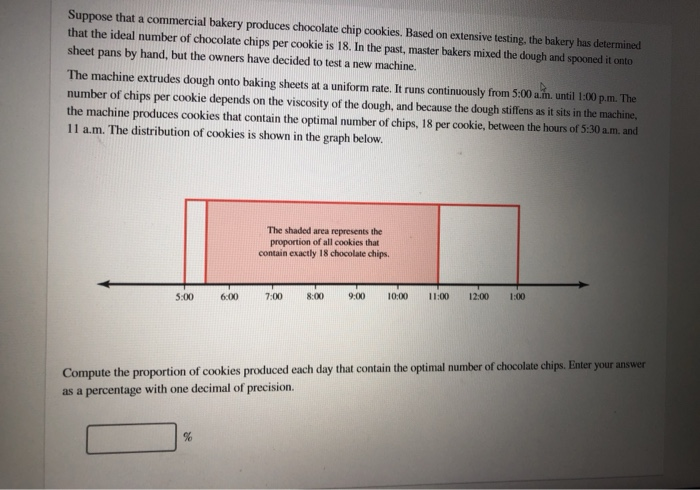 Suppose that a commercial bakery produces chocolate chip cookies. Based on extensive testing, the bakery has determined that the ideal number of chocolate chips per cookie is 18. In the past, master bakers mixed the dough and spooned it onto sheet pans by hand, but the owners have decided to test a new machine.

The machine extrudes dough onto baking sheets at a uniform rate. It runs continuously from 5:00 a.m. until 1:00 p.m. The number of chips per cookie depends on the viscosity of the dough, and because the dough stiffens as it sits in the machine, the machine produces cookies that contain the optimal number of chips, 18 per cookie, between the hours of 5:30 a.m. and 11 a.m. The distribution of cookies is shown in the graph below.

The shaded area represents the proportion of all cookies that contain exactly 18 chocolate chips.

5:00 6:00 7:00 8:00 9:00 10:00 11:00 12:00 1:00

Compute the proportion of cookies produced each day that contain the optimal number of chocolate chips. Enter your answer as a percentage with one decimal of precision.

%